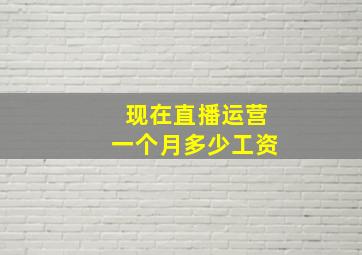 现在直播运营
一个月多少工资